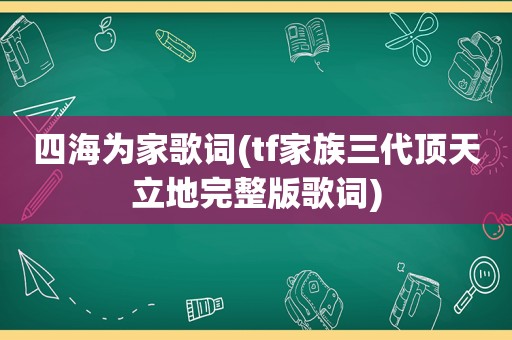 四海为家歌词(tf家族三代顶天立地完整版歌词)